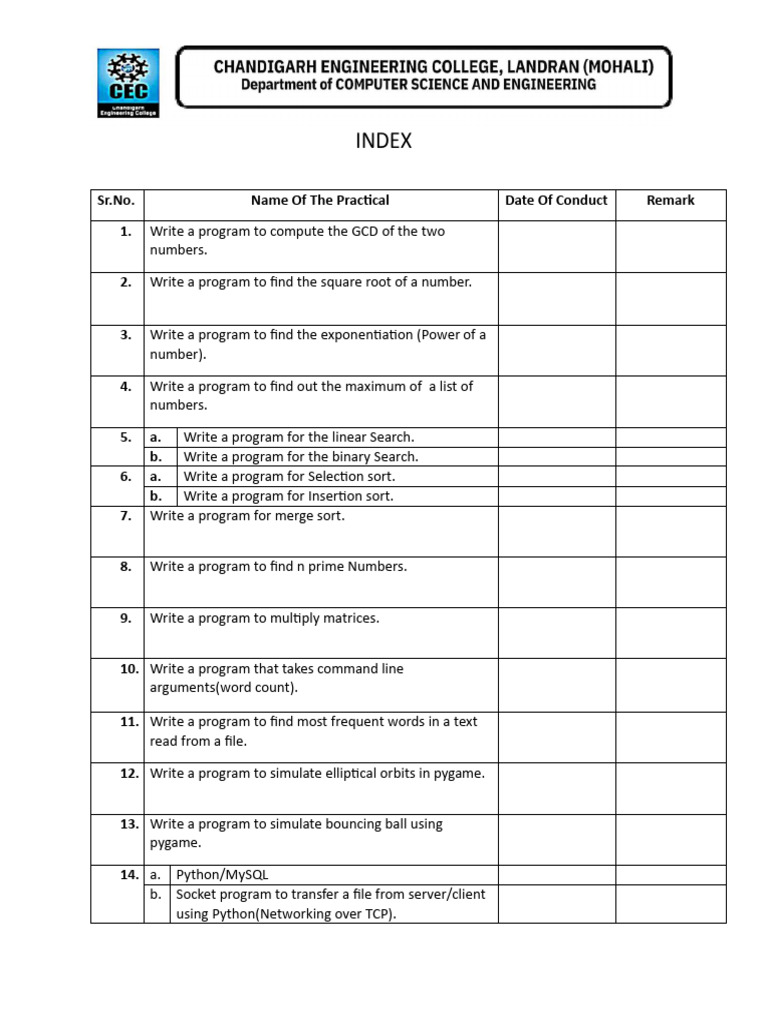 CEC
Chandigarh Engineering College

CHANDIGARH ENGINEERING COLLEGE, LANDRAN (MOHALI)
Department of COMPUTER SCIENCE AND ENGINEERING

INDEX

| Sr.No. | Name Of The Practical | Date Of Conduct | Remark |
|---|---|---|---|
| 1. | Write a program to compute the GCD of the two numbers. | | |
| 2. | Write a program to find the square root of a number. | | |
| 3. | Write a program to find the exponentiation (Power of a number). | | |
| 4. | Write a program to find out the maximum of a list of numbers. | | |
| 5. | a. Write a program for the linear Search. | | |
| | b. Write a program for the binary Search. | | |
| 6. | a. Write a program for Selection sort. | | |
| | b. Write a program for Insertion sort. | | |
| 7. | Write a program for merge sort. | | |
| 8. | Write a program to find n prime Numbers. | | |
| 9. | Write a program to multiply matrices. | | |
| 10. | Write a program that takes command line arguments(word count). | | |
| 11. | Write a program to find most frequent words in a text read from a file. | | |
| 12. | Write a program to simulate elliptical orbits in pygame. | | |
| 13. | Write a program to simulate bouncing ball using pygame. | | |
| 14. | a. Python/MySQL | | |
| | b. Socket program to transfer a file from server/client using Python(Networking over TCP). | | |